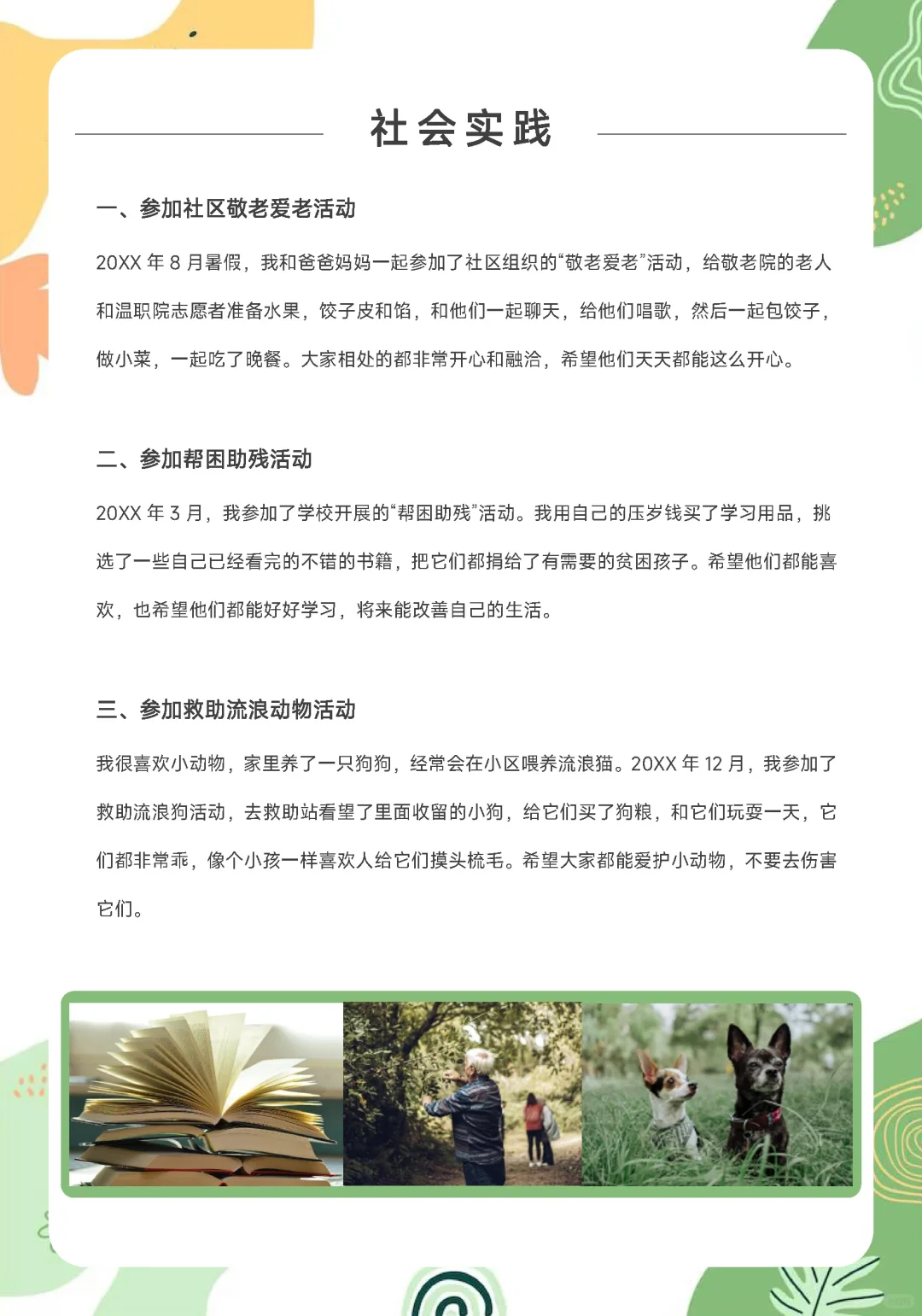 社会实践

一、参加社区敬老爱老活动

20XX 年 8 月暑假，我和爸爸妈妈一起参加了社区组织的“敬老爱老”活动，给敬老院的老人和温职院志愿者准备水果，饺子皮和馅，和他们一起聊天，给他们唱歌，然后一起包饺子，做小菜，一起吃了晚餐。大家相处的都非常开心和融洽，希望他们天天都能这么开心。

二、参加帮困助残活动

20XX 年 3 月，我参加了学校开展的“帮困助残”活动。我用自己的压岁钱买了学习用品，挑选了一些自己已经看完的不错的书籍，把它们都捐给了有需要的贫困孩子。希望他们都能喜欢，也希望他们都能好好学习，将来能改善自己的生活。

三、参加救助流浪动物活动

我很喜欢小动物，家里养了一只狗狗，经常会在小区喂养流浪猫。20XX 年 12 月，我参加了救助流浪狗活动，去救助站看望了里面收留的小狗，给它们买了狗粮，和它们玩耍一天，它们都非常乖，像个小孩一样喜欢人给它们摸头梳毛。希望大家都能爱护小动物，不要去伤害它们。